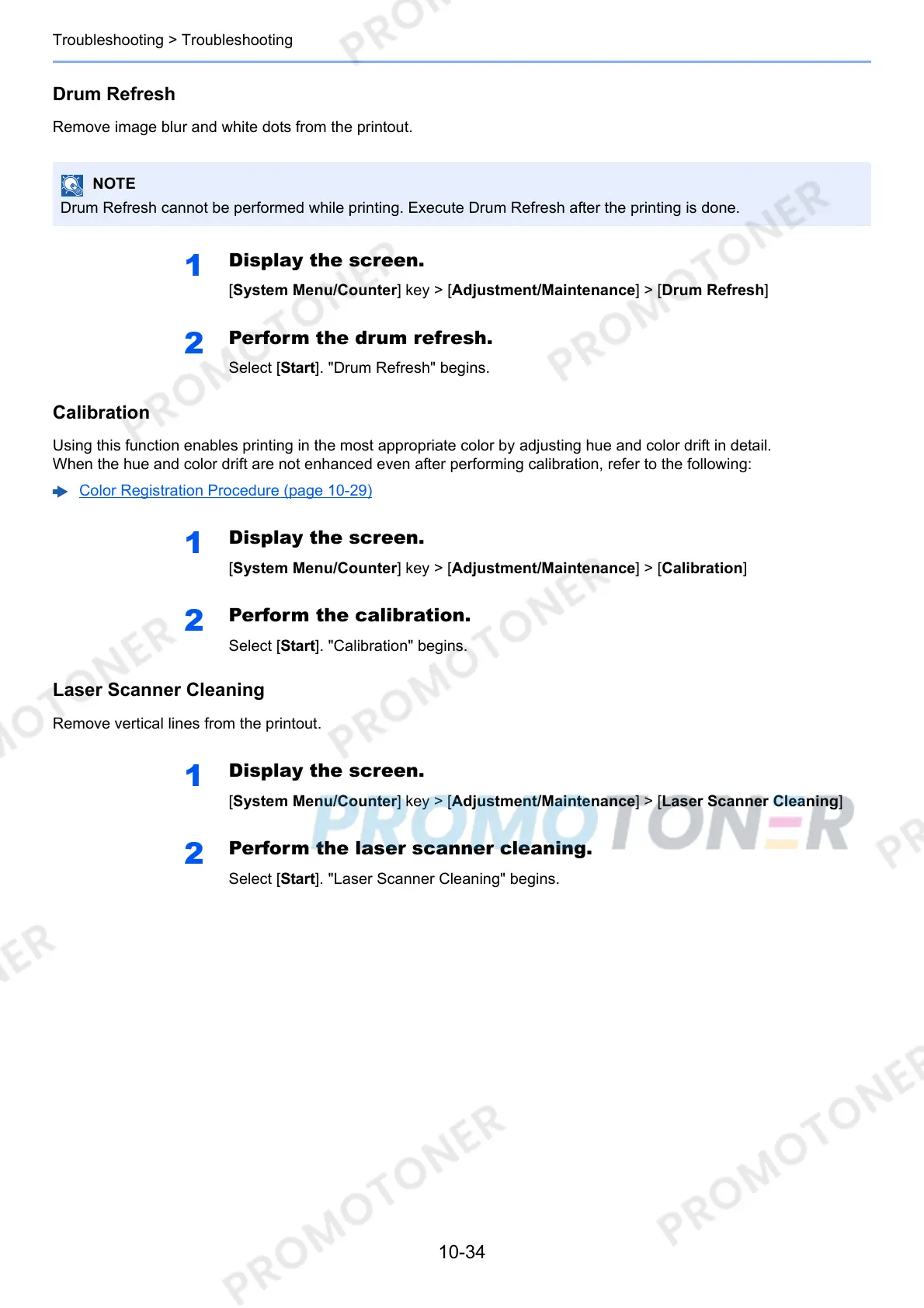 Troubleshooting > Troubleshooting

Drum Refresh

Remove image blur and white dots from the printout.

NOTE
Drum Refresh cannot be performed while printing. Execute Drum Refresh after the printing is done.

1 Display the screen.
[System Menu/Counter] key > [Adjustment/Maintenance] > [Drum Refresh]

2 Perform the drum refresh.
Select [Start]. "Drum Refresh" begins.

Calibration

Using this function enables printing in the most appropriate color by adjusting hue and color drift in detail. When the hue and color drift are not enhanced even after performing calibration, refer to the following:

Color Registration Procedure (page 10-29)

1 Display the screen.
[System Menu/Counter] key > [Adjustment/Maintenance] > [Calibration]

2 Perform the calibration.
Select [Start]. "Calibration" begins.

Laser Scanner Cleaning

Remove vertical lines from the printout.

1 Display the screen.
[System Menu/Counter] key > [Adjustment/Maintenance] > [Laser Scanner Cleaning]

2 Perform the laser scanner cleaning.
Select [Start]. "Laser Scanner Cleaning" begins.

PROMOTONER

10-34